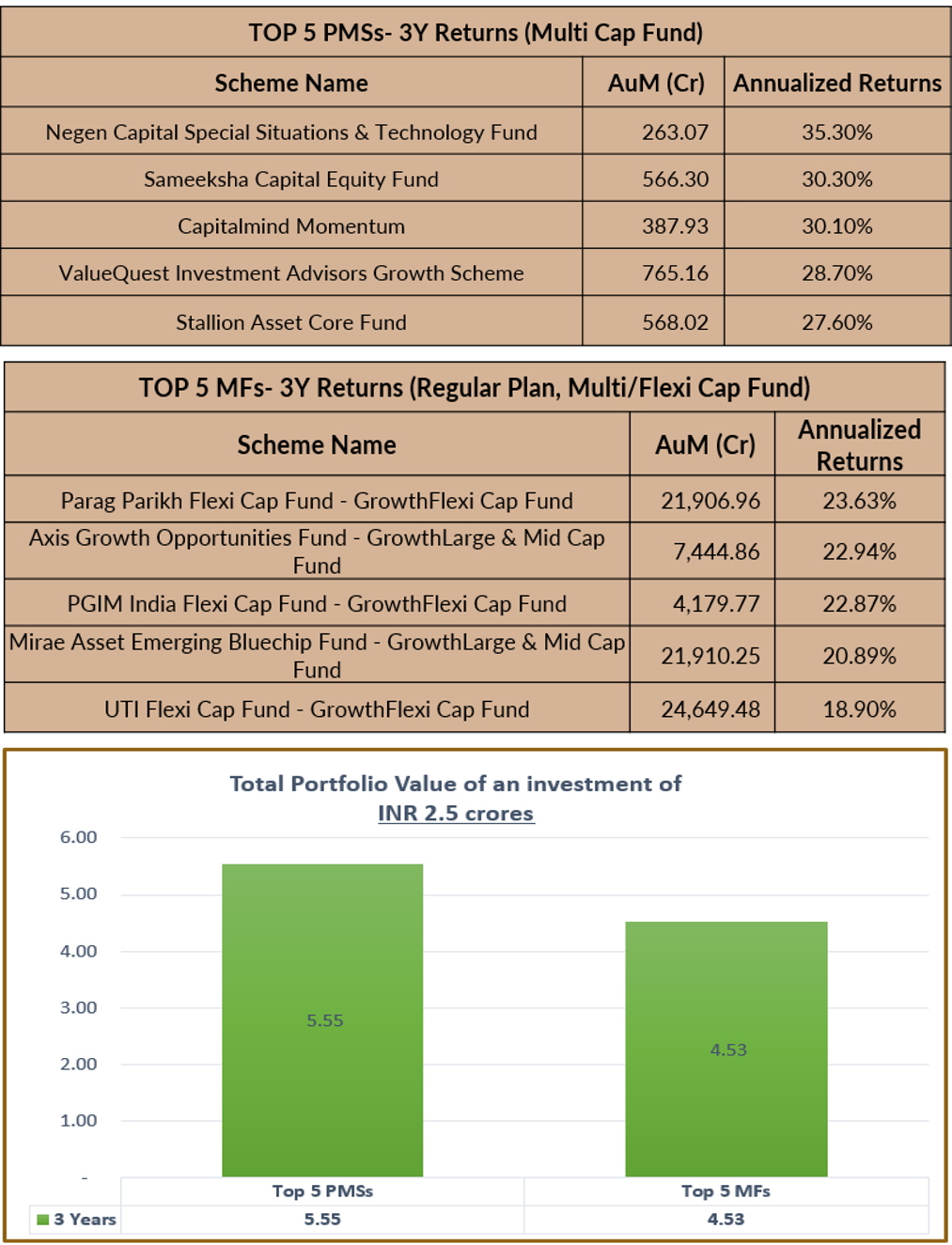 TOP 5 PMSs- 3Y Returns (Multi Cap Fund)

| Scheme Name | AuM (Cr) | Annualized Returns |
|---|---|---|
| Negen Capital Special Situations & Technology Fund | 263.07 | 35.30% |
| Sameeksha Capital Equity Fund | 566.30 | 30.30% |
| Capitalmind Momentum | 387.93 | 30.10% |
| ValueQuest Investment Advisors Growth Scheme | 765.16 | 28.70% |
| Stallion Asset Core Fund | 568.02 | 27.60% |

TOP 5 MFs- 3Y Returns (Regular Plan, Multi/Flexi Cap Fund)

| Scheme Name | AuM (Cr) | Annualized Returns |
|---|---|---|
| Parag Parikh Flexi Cap Fund - GrowthFlexi Cap Fund | 21,906.96 | 23.63% |
| Axis Growth Opportunities Fund - GrowthLarge & Mid Cap Fund | 7,444.86 | 22.94% |
| PGIM India Flexi Cap Fund - GrowthFlexi Cap Fund | 4,179.77 | 22.87% |
| Mirae Asset Emerging Bluechip Fund - GrowthLarge & Mid Cap Fund | 21,910.25 | 20.89% |
| UTI Flexi Cap Fund - GrowthFlexi Cap Fund | 24,649.48 | 18.90% |

Total Portfolio Value of an investment of INR 2.5 crores

6.00
5.00
4.00
3.00
2.00
1.00
-

5.55
4.53

| | Top 5 PMSs | Top 5 MFs |
|---|---|---|
| 3 Years | 5.55 | 4.53 |